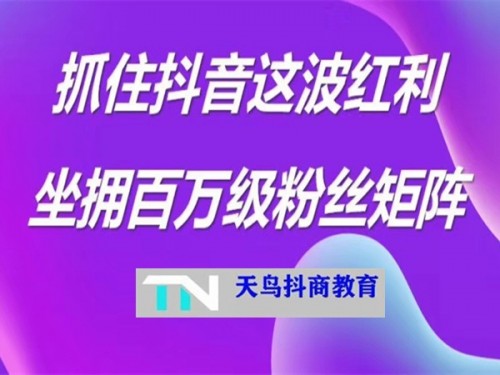 抓住抖音这波红利

坐拥百万级粉丝矩阵

TN 天鸟抖商教育